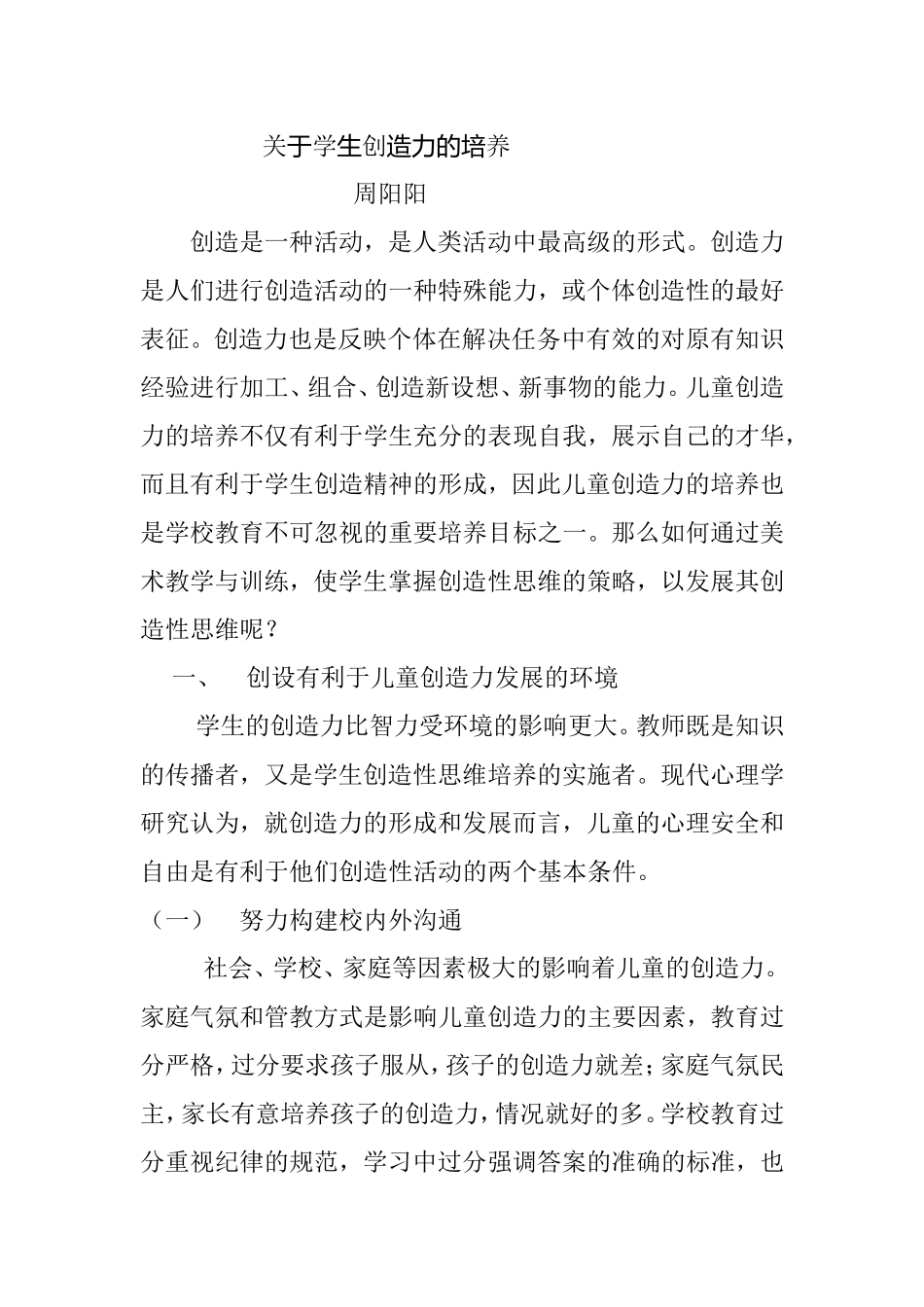 关于学生创造力的培养

周阳阳

创造是一种活动，是人类活动中最高级的形式。创造力是人们进行创造活动的一种特殊能力，或个体创造性的最好表征。创造力也是反映个体在解决任务中有效的对原有知识经验进行加工、组合、创造新设想、新事物的能力。儿童创造力的培养不仅有利于学生充分的表现自我，展示自己的才华，而且有利于学生创造精神的形成，因此儿童创造力的培养也是学校教育不可忽视的重要培养目标之一。那么如何通过美术教学与训练，使学生掌握创造性思维的策略，以发展其创造性思维呢？

一、 创设有利于儿童创造力发展的环境

学生的创造力比智力受环境的影响更大。教师既是知识的传播者，又是学生创造性思维培养的实施者。现代心理学研究认为，就创造力的形成和发展而言，儿童的心理安全和自由是有利于他们创造性活动的两个基本条件。

（一） 努力构建校内外沟通

社会、学校、家庭等因素极大的影响着儿童的创造力。家庭气氛和管教方式是影响儿童创造力的主要因素，教育过分严格，过分要求孩子服从，孩子的创造力就差；家庭气氛民主，家长有意培养孩子的创造力，情况就好的多。学校教育过分重视纪律的规范，学习中过分强调答案的准确的标准，也